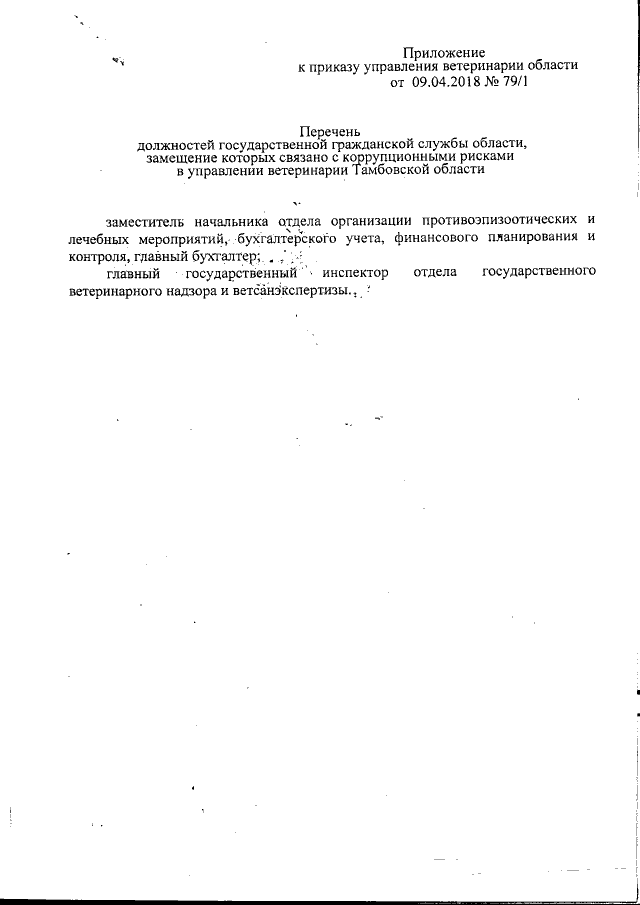 Приложение
к приказу управления ветеринарии области
от 09.04.2018 № 79/1

Перечень
должностей государственной гражданской службы области,
замещение которых связано с коррупционными рисками
в управлении ветеринарии Тамбовской области

заместитель начальника отдела организации противоэпизоотических и лечебных мероприятий, бухгалтерского учета, финансового планирования и контроля, главный бухгалтер;

главный государственный инспектор отдела государственного ветеринарного надзора и ветсанэкспертизы.